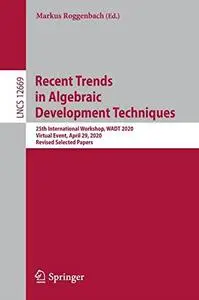 Markus Roggenbach (Ed.)

LNCS 12669

Recent Trends in Algebraic Development Techniques

25th International Workshop, WADT 2020
Virtual Event, April 29, 2020
Revised Selected Papers

Springer